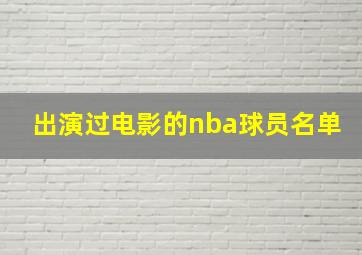 出演过电影的nba球员名单